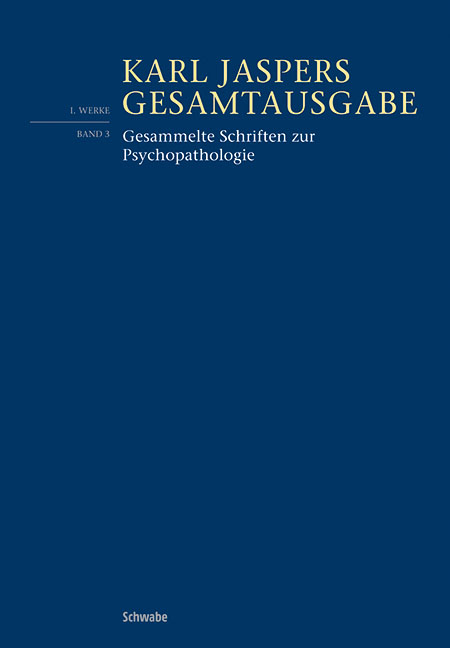 KARL JASPERS
GESAMTAUSGABE

I. WERKE

BAND 3

Gesammelte Schriften zur Psychopathologie

Schwabe